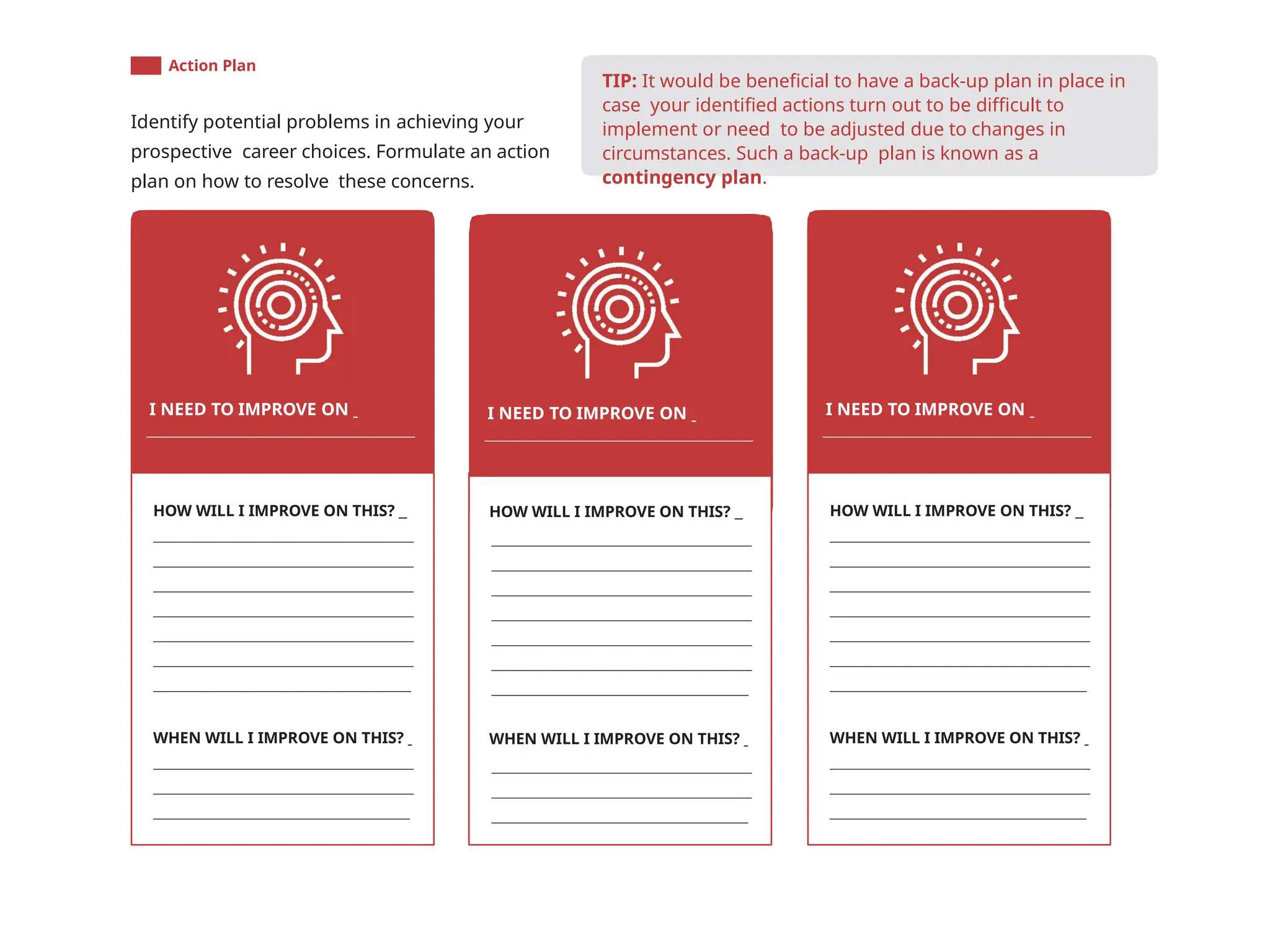 Action Plan

Identify potential problems in achieving your prospective career choices. Formulate an action plan on how to resolve these concerns.

TIP: It would be beneficial to have a back-up plan in place in case your identified actions turn out to be difficult to implement or need to be adjusted due to changes in circumstances. Such a back-up plan is known as a contingency plan.

I NEED TO IMPROVE ON _

HOW WILL I IMPROVE ON THIS? _

WHEN WILL I IMPROVE ON THIS? _

I NEED TO IMPROVE ON _

HOW WILL I IMPROVE ON THIS? _

WHEN WILL I IMPROVE ON THIS? _

I NEED TO IMPROVE ON _

HOW WILL I IMPROVE ON THIS? _

WHEN WILL I IMPROVE ON THIS? _